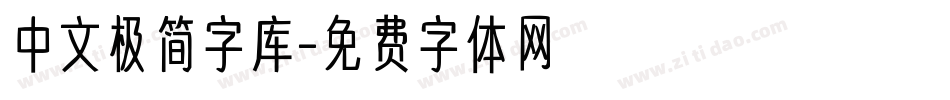 中文极简字库-免费字体网

www.zitidao.com